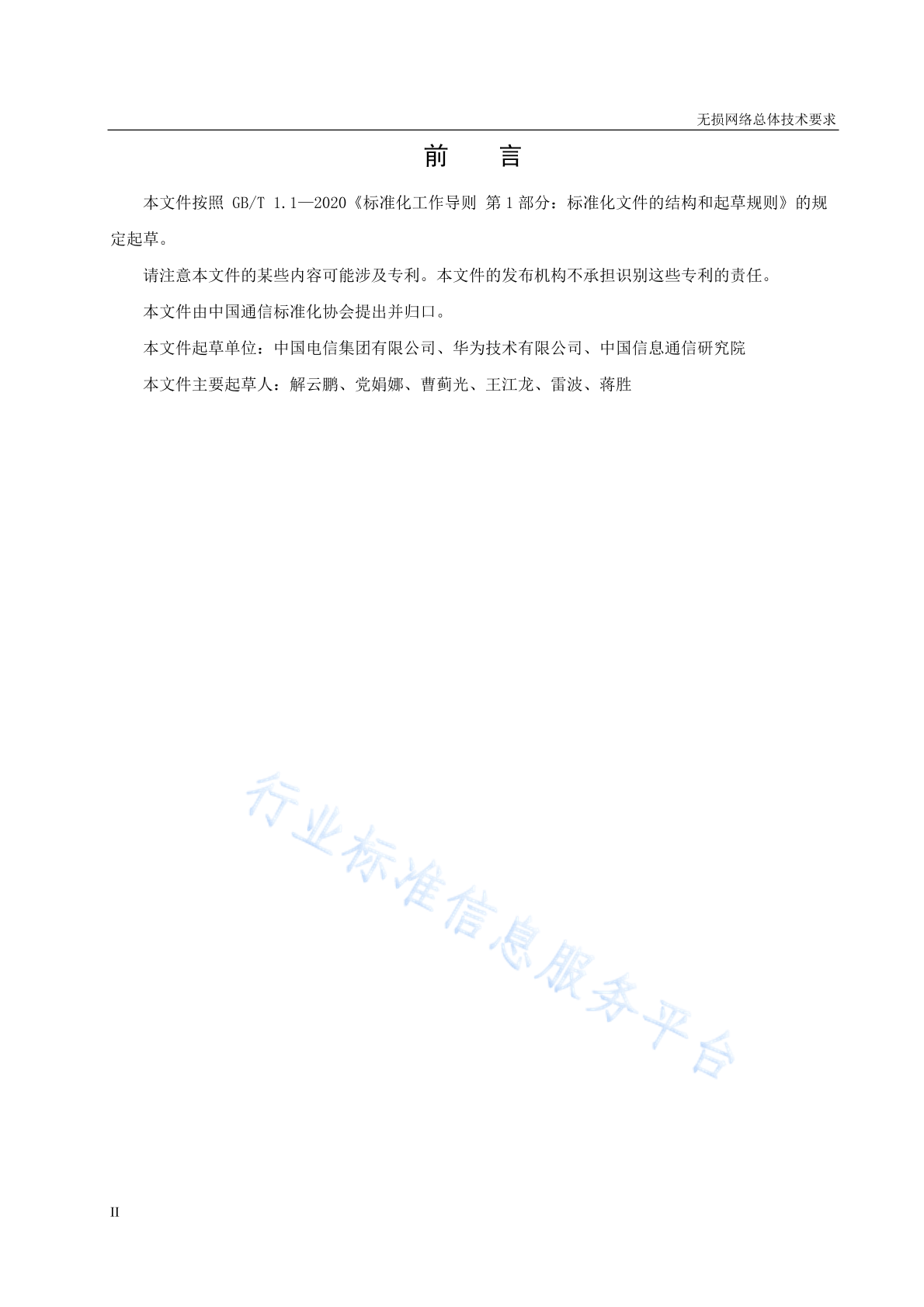 无损网络总体技术要求

前　言

本文件按照 GB/T 1.1—2020《标准化工作导则 第1部分：标准化文件的结构和起草规则》的规定起草。

请注意本文件的某些内容可能涉及专利。本文件的发布机构不承担识别这些专利的责任。

本文件由中国通信标准化协会提出并归口。

本文件起草单位：中国电信集团有限公司、华为技术有限公司、中国信息通信研究院

本文件主要起草人：解云鹏、党娟娜、曹蓟光、王江龙、雷波、蒋胜

行业标准信息服务平台

II